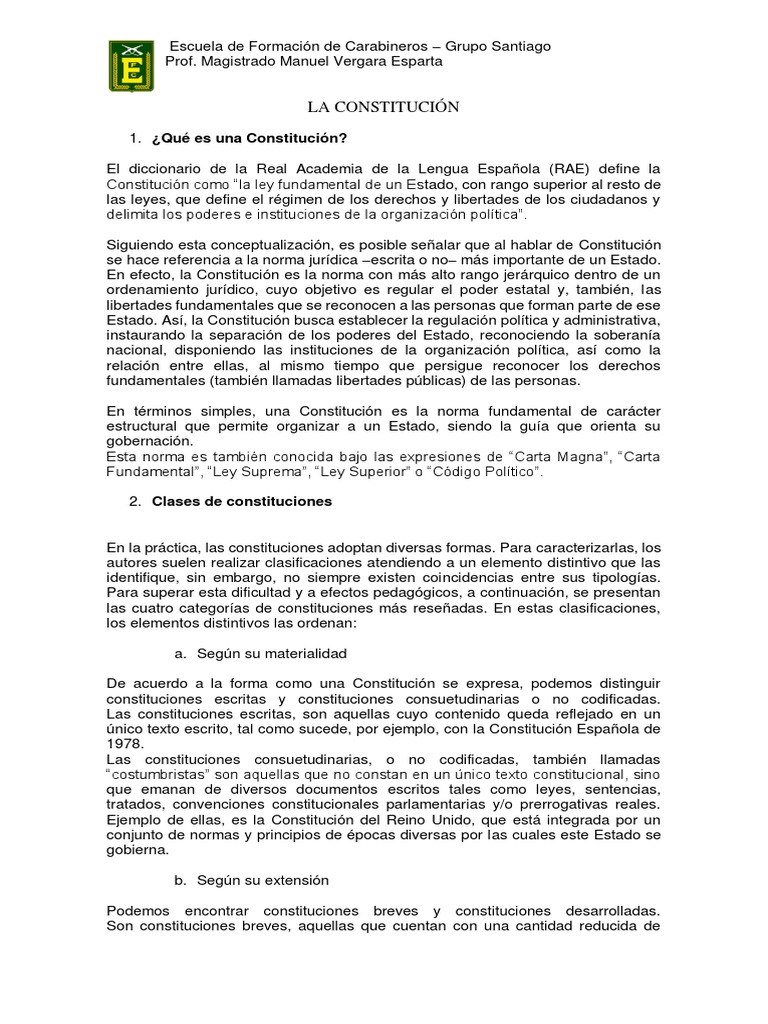 Escuela de Formación de Carabineros – Grupo Santiago
Prof. Magistrado Manuel Vergara Esparta

LA CONSTITUCIÓN

1. ¿Qué es una Constitución?

El diccionario de la Real Academia de la Lengua Española (RAE) define la Constitución como "la ley fundamental de un Estado, con rango superior al resto de las leyes, que define el régimen de los derechos y libertades de los ciudadanos y delimita los poderes e instituciones de la organización política".

Siguiendo esta conceptualización, es posible señalar que al hablar de Constitución se hace referencia a la norma jurídica –escrita o no– más importante de un Estado. En efecto, la Constitución es la norma con más alto rango jerárquico dentro de un ordenamiento jurídico, cuyo objetivo es regular el poder estatal y, también, las libertades fundamentales que se reconocen a las personas que forman parte de ese Estado. Así, la Constitución busca establecer la regulación política y administrativa, instaurando la separación de los poderes del Estado, reconociendo la soberanía nacional, disponiendo las instituciones de la organización política, así como la relación entre ellas, al mismo tiempo que persigue reconocer los derechos fundamentales (también llamadas libertades públicas) de las personas.

En términos simples, una Constitución es la norma fundamental de carácter estructural que permite organizar a un Estado, siendo la guía que orienta su gobernación.
Esta norma es también conocida bajo las expresiones de "Carta Magna", "Carta Fundamental", "Ley Suprema", "Ley Superior" o "Código Político".

2. Clases de constituciones

En la práctica, las constituciones adoptan diversas formas. Para caracterizarlas, los autores suelen realizar clasificaciones atendiendo a un elemento distintivo que las identifique, sin embargo, no siempre existen coincidencias entre sus tipologías. Para superar esta dificultad y a efectos pedagógicos, a continuación, se presentan las cuatro categorías de constituciones más reseñadas. En estas clasificaciones, los elementos distintivos las ordenan:

a. Según su materialidad

De acuerdo a la forma como una Constitución se expresa, podemos distinguir constituciones escritas y constituciones consuetudinarias o no codificadas. Las constituciones escritas, son aquellas cuyo contenido queda reflejado en un único texto escrito, tal como sucede, por ejemplo, con la Constitución Española de 1978.
Las constituciones consuetudinarias, o no codificadas, también llamadas "costumbristas" son aquellas que no constan en un único texto constitucional, sino que emanan de diversos documentos escritos tales como leyes, sentencias, tratados, convenciones constitucionales parlamentarias y/o prerrogativas reales. Ejemplo de ellas, es la Constitución del Reino Unido, que está integrada por un conjunto de normas y principios de épocas diversas por las cuales este Estado se gobierna.

b. Según su extensión

Podemos encontrar constituciones breves y constituciones desarrolladas. Son constituciones breves, aquellas que cuentan con una cantidad reducida de